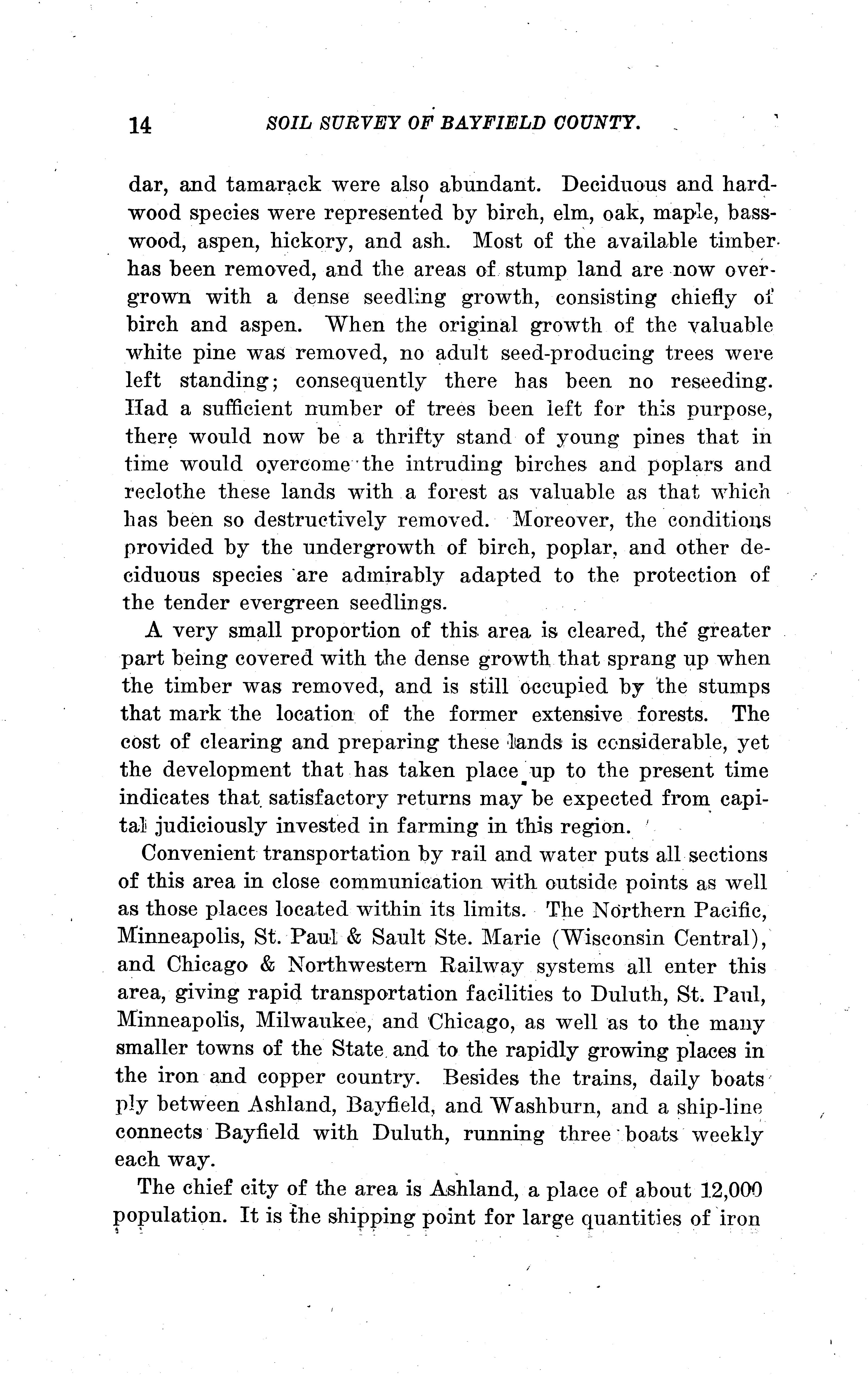 14 SOIL SURVEY OF BAYFIELD COUNTY.

dar, and tamarack were also abundant. Deciduous and hardwood species were represented by birch, elm, oak, maple, basswood, aspen, hickory, and ash. Most of the available timber has been removed, and the areas of stump land are now overgrown with a dense seedling growth, consisting chiefly of birch and aspen. When the original growth of the valuable white pine was removed, no adult seed-producing trees were left standing; consequently there has been no reseeding. Had a sufficient number of trees been left for this purpose, there would now be a thrifty stand of young pines that in time would overcome the intruding birches and poplars and reclothe these lands with a forest as valuable as that which has been so destructively removed. Moreover, the conditions provided by the undergrowth of birch, poplar, and other deciduous species are admirably adapted to the protection of the tender evergreen seedlings.

A very small proportion of this area is cleared, the greater part being covered with the dense growth that sprang up when the timber was removed, and is still occupied by the stumps that mark the location of the former extensive forests. The cost of clearing and preparing these lands is considerable, yet the development that has taken place up to the present time indicates that satisfactory returns may be expected from capital judiciously invested in farming in this region.

Convenient transportation by rail and water puts all sections of this area in close communication with outside points as well as those places located within its limits. The Northern Pacific, Minneapolis, St. Paul & Sault Ste. Marie (Wisconsin Central), and Chicago & Northwestern Railway systems all enter this area, giving rapid transportation facilities to Duluth, St. Paul, Minneapolis, Milwaukee, and Chicago, as well as to the many smaller towns of the State and to the rapidly growing places in the iron and copper country. Besides the trains, daily boats ply between Ashland, Bayfield, and Washburn, and a ship-line connects Bayfield with Duluth, running three boats weekly each way.

The chief city of the area is Ashland, a place of about 12,000 population. It is the shipping point for large quantities of iron